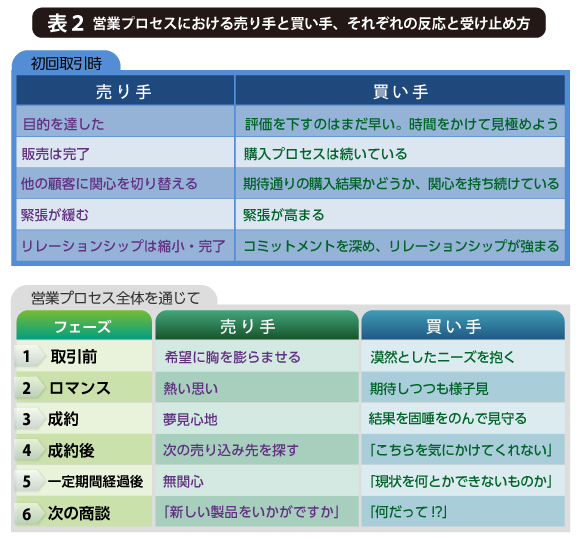 表２ 営業プロセスにおける売り手と買い手、それぞれの反応と受け止め方

初回取引時

| 売り手 | 買い手 |
|---|---|
| 目的を達した | 評価を下すのはまだ早い。時間をかけて見極めよう |
| 販売は完了 | 購入プロセスは続いている |
| 他の顧客に関心を切り替える | 期待通りの購入結果かどうか、関心を持ち続けている |
| 緊張が緩む | 緊張が高まる |
| リレーションシップは縮小・完了 | コミットメントを深め、リレーションシップが強まる |

営業プロセス全体を通じて

| フェーズ | 売り手 | 買い手 |
|---|---|---|
| 1 取引前 | 希望に胸を膨らませる | 漠然としたニーズを抱く |
| 2 ロマンス | 熱い思い | 期待しつつも様子見 |
| 3 成約 | 夢見心地 | 結果を固唾をのんで見守る |
| 4 成約後 | 次の売り込み先を探す | 「こちらを気にかけてくれない」 |
| 5 一定期間経過後 | 無関心 | 「現状を何とかできないものか」 |
| 6 次の商談 | 「新しい製品をいかがですか」 | 「何だって !?」 |